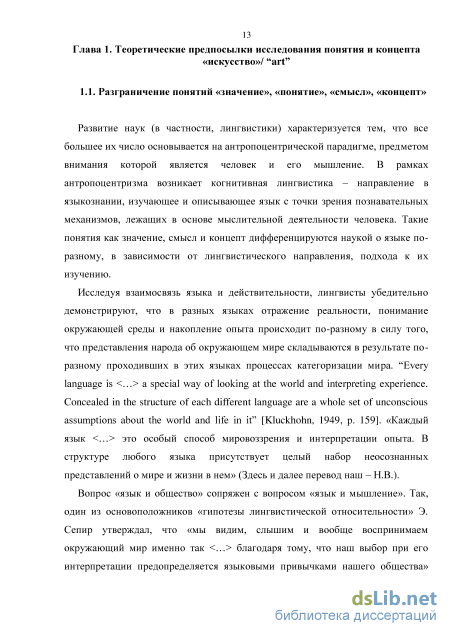 13

Глава 1. Теоретические предпосылки исследования понятия и концепта «искусство»/ “art”

1.1. Разграничение понятий «значение», «понятие», «смысл», «концепт»

Развитие наук (в частности, лингвистики) характеризуется тем, что все большее их число основывается на антропоцентрической парадигме, предметом внимания которой является человек и его мышление. В рамках антропоцентризма возникает когнитивная лингвистика – направление в языкознании, изучающее и описывающее язык с точки зрения познавательных механизмов, лежащих в основе мыслительной деятельности человека. Такие понятия как значение, смысл и концепт дифференцируются наукой о языке по-разному, в зависимости от лингвистического направления, подхода к их изучению.

Исследуя взаимосвязь языка и действительности, лингвисты убедительно демонстрируют, что в разных языках отражение реальности, понимание окружающей среды и накопление опыта происходит по-разному в силу того, что представления народа об окружающем мире складываются в результате по-разному проходивших в этих языках процессах категоризации мира. “Every language is <…> a special way of looking at the world and interpreting experience. Concealed in the structure of each different language are a whole set of unconscious assumptions about the world and life in it” [Kluckhohn, 1949, p. 159]. «Каждый язык <…> это особый способ мировоззрения и интерпретации опыта. В структуре любого языка присутствует целый набор неосознанных представлений о мире и жизни в нем» (Здесь и далее перевод наш – Н.В.).

Вопрос «язык и общество» сопряжен с вопросом «язык и мышление». Так, один из основоположников «гипотезы лингвистической относительности» Э. Сепир утверждал, что «мы видим, слышим и вообще воспринимаем окружающий мир именно так <…> благодаря тому, что наш выбор при его интерпретации предопределяется языковыми привычками нашего общества»

dsLib.net
библиотека диссертаций